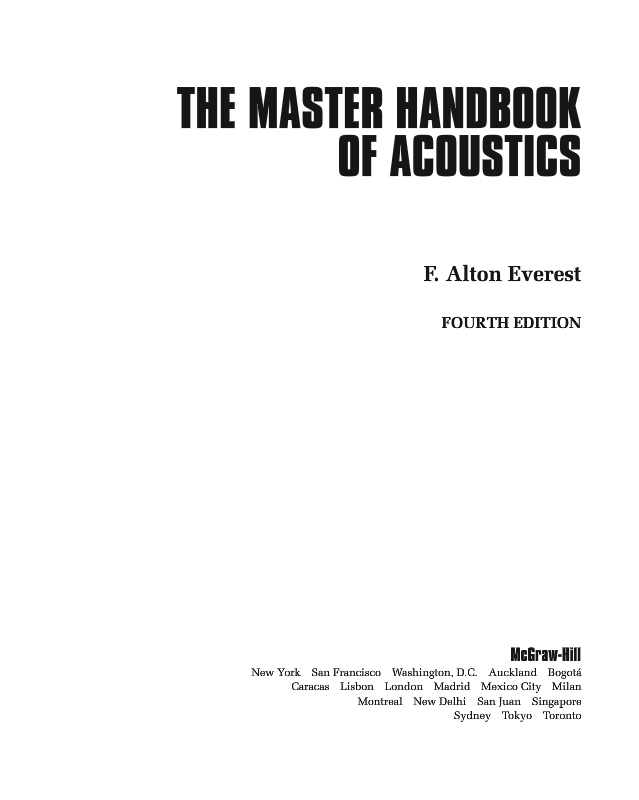 THE MASTER HANDBOOK
OF ACOUSTICS

F. Alton Everest

FOURTH EDITION

McGraw-Hill

New York San Francisco Washington, D.C. Auckland Bogotá
Caracas Lisbon London Madrid Mexico City Milan
Montreal New Delhi San Juan Singapore
Sydney Tokyo Toronto